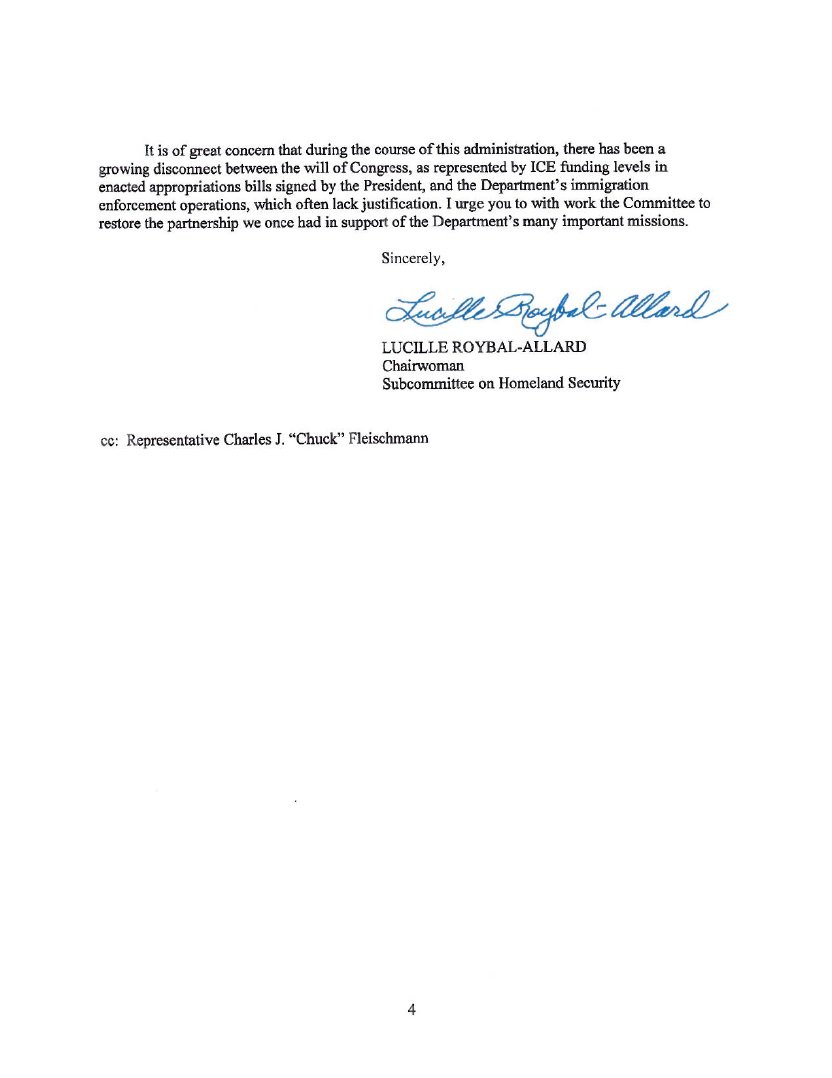 It is of great concern that during the course of this administration, there has been a growing disconnect between the will of Congress, as represented by ICE funding levels in enacted appropriations bills signed by the President, and the Department's immigration enforcement operations, which often lack justification. I urge you to with work the Committee to restore the partnership we once had in support of the Department's many important missions.

Sincerely,

Lucille Roybal-Allard

LUCILLE ROYBAL-ALLARD
Chairwoman
Subcommittee on Homeland Security

cc: Representative Charles J. "Chuck" Fleischmann

4